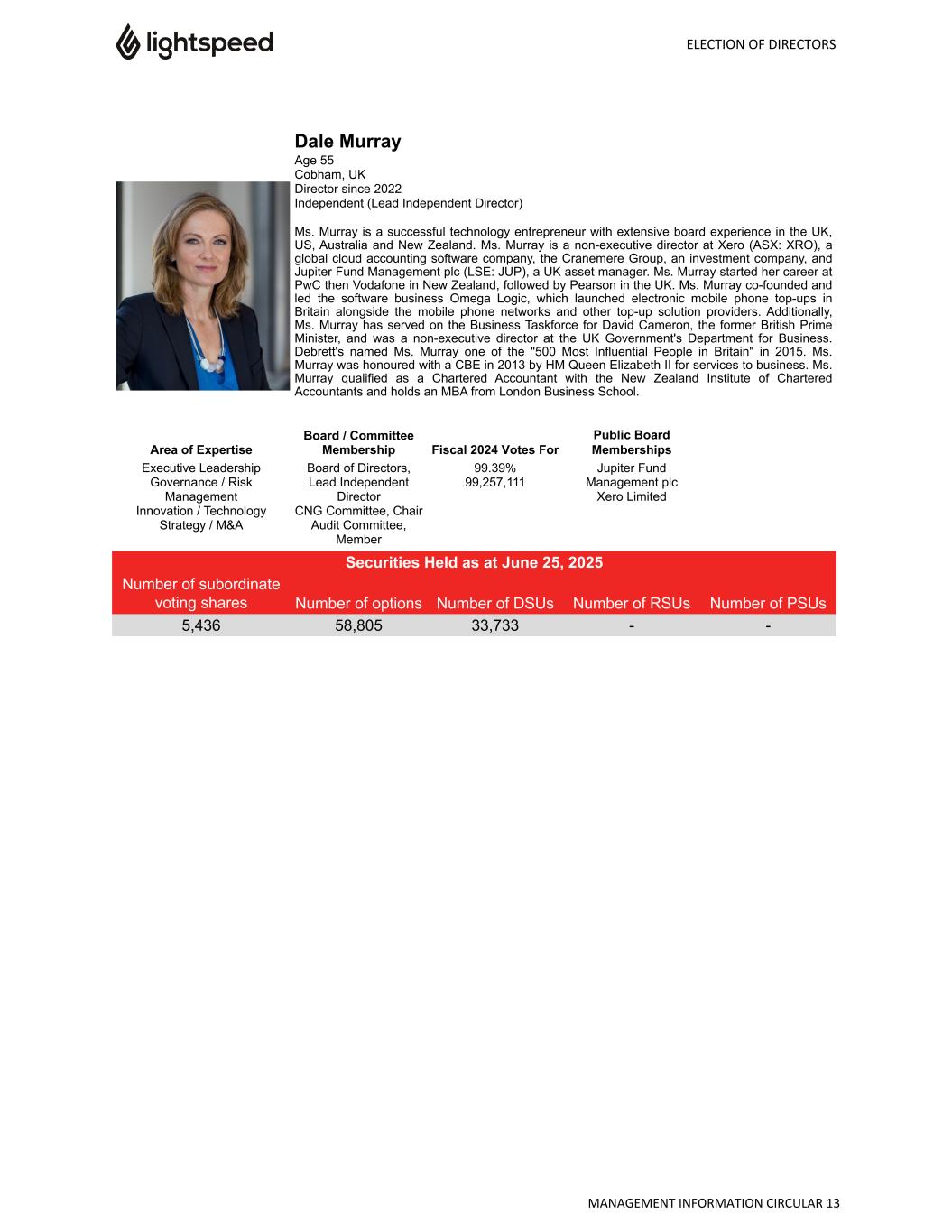 lightspeed

ELECTION OF DIRECTORS

Dale Murray
Age 55
Cobham, UK
Director since 2022
Independent (Lead Independent Director)

Ms. Murray is a successful technology entrepreneur with extensive board experience in the UK, US, Australia and New Zealand. Ms. Murray is a non-executive director at Xero (ASX: XRO), a global cloud accounting software company, the Cranemere Group, an investment company, and Jupiter Fund Management plc (LSE: JUP), a UK asset manager. Ms. Murray started her career at PwC then Vodafone in New Zealand, followed by Pearson in the UK. Ms. Murray co-founded and led the software business Omega Logic, which launched electronic mobile phone top-ups in Britain alongside the mobile phone networks and other top-up solution providers. Additionally, Ms. Murray has served on the Business Taskforce for David Cameron, the former British Prime Minister, and was a non-executive director at the UK Government's Department for Business. Debrett's named Ms. Murray one of the "500 Most Influential People in Britain" in 2015. Ms. Murray was honoured with a CBE in 2013 by HM Queen Elizabeth II for services to business. Ms. Murray qualified as a Chartered Accountant with the New Zealand Institute of Chartered Accountants and holds an MBA from London Business School.

| Area of Expertise | Board / Committee Membership | Fiscal 2024 Votes For | Public Board Memberships |
|---|---|---|---|
| Executive Leadership Governance / Risk Management Innovation / Technology Strategy / M&A | Board of Directors, Lead Independent Director CNG Committee, Chair Audit Committee, Member | 99.39% 99,257,111 | Jupiter Fund Management plc Xero Limited |

Securities Held as at June 25, 2025

| Number of subordinate voting shares | Number of options | Number of DSUs | Number of RSUs | Number of PSUs |
|---|---|---|---|---|
| 5,436 | 58,805 | 33,733 | - | - |

MANAGEMENT INFORMATION CIRCULAR 13